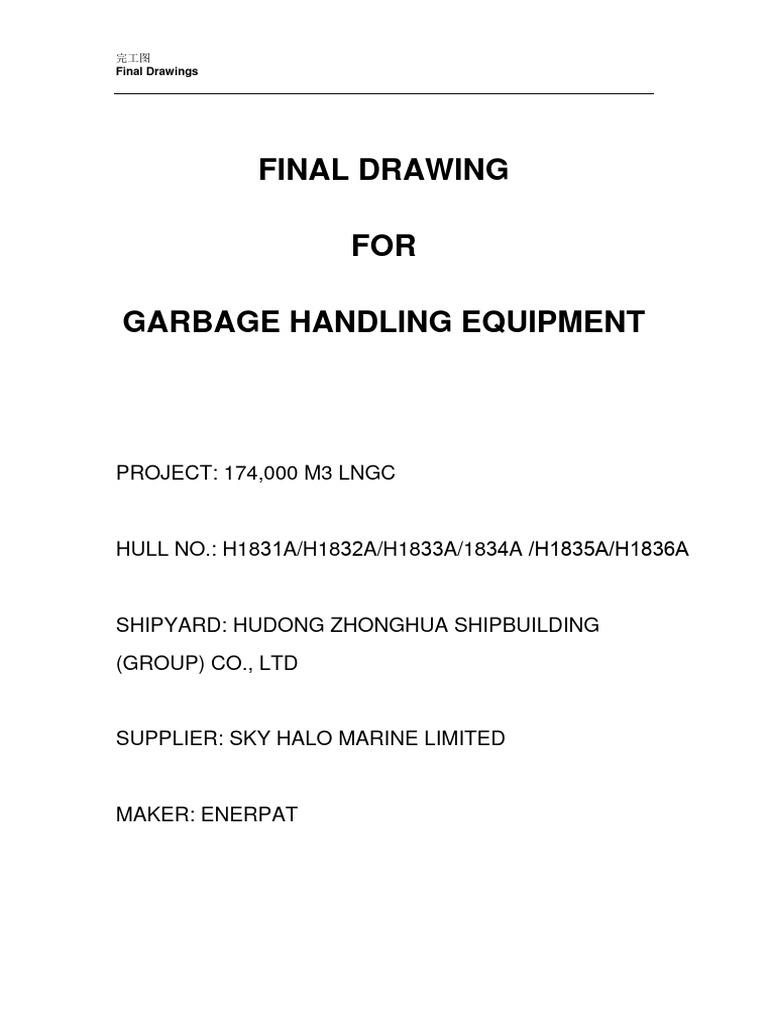 完工图
Final Drawings

FINAL DRAWING

FOR

GARBAGE HANDLING EQUIPMENT

PROJECT: 174,000 M3 LNGC

HULL NO.: H1831A/H1832A/H1833A/1834A /H1835A/H1836A

SHIPYARD: HUDONG ZHONGHUA SHIPBUILDING (GROUP) CO., LTD

SUPPLIER: SKY HALO MARINE LIMITED

MAKER: ENERPAT